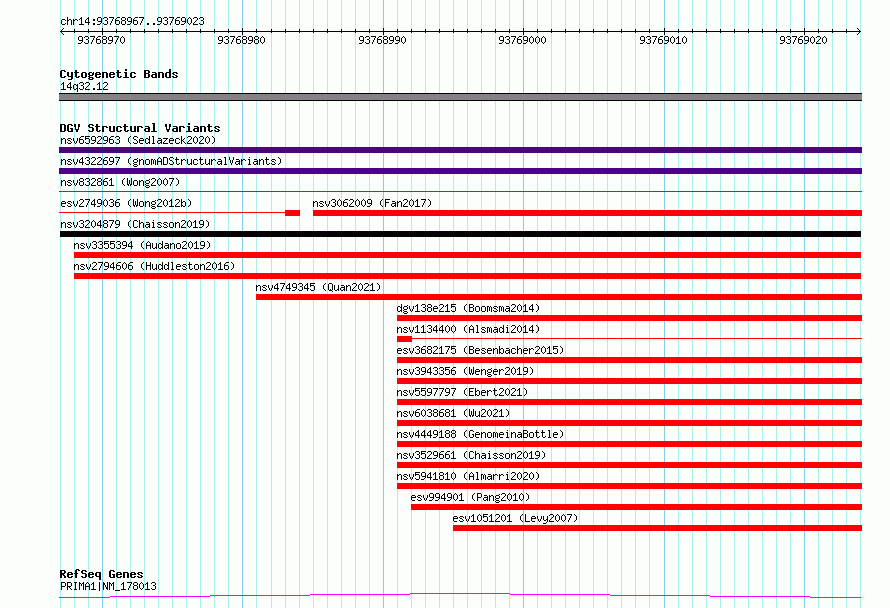 chr14:93768967..93769023

93768970 93768980 93768990 93769000 93769010 93769020

Cytogenetic Bands
14q32.12

DGV Structural Variants
nsv6592963 (Sedlazeck2020)
nsv4322697 (gnomADStructuralVariants)
nsv832861 (Wong2007)
esv2749036 (Wong2012b)
nsv3062009 (Fan2017)
nsv3204879 (Chaisson2019)
nsv3355394 (Audano2019)
nsv2794606 (Huddleston2016)
nsv4749345 (Quan2021)
dgv138e215 (Boomsma2014)
nsv1134400 (Alsmadi2014)
esv3682175 (Besenbacher2015)
nsv3943356 (Wenger2019)
nsv5597797 (Ebert2021)
nsv6038681 (Wu2021)
nsv4449188 (GenomeinaBottle)
nsv3529661 (Chaisson2019)
nsv5941810 (Almarri2020)
esv994901 (Pang2010)
esv1051201 (Levy2007)

RefSeq Genes
PRIMA1|NM_178013